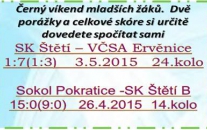 Černý víkend mladších žáků. Dvě porážky a celkové skóre si určitě dovedete spočítat sami

SK Štětí – VČSA Ervěnice
1:7(1:3) 3.5.2015 24.kolo

Sokol Pokratice -SK Štětí B
15:0(9:0) 26.4.2015 14.kolo